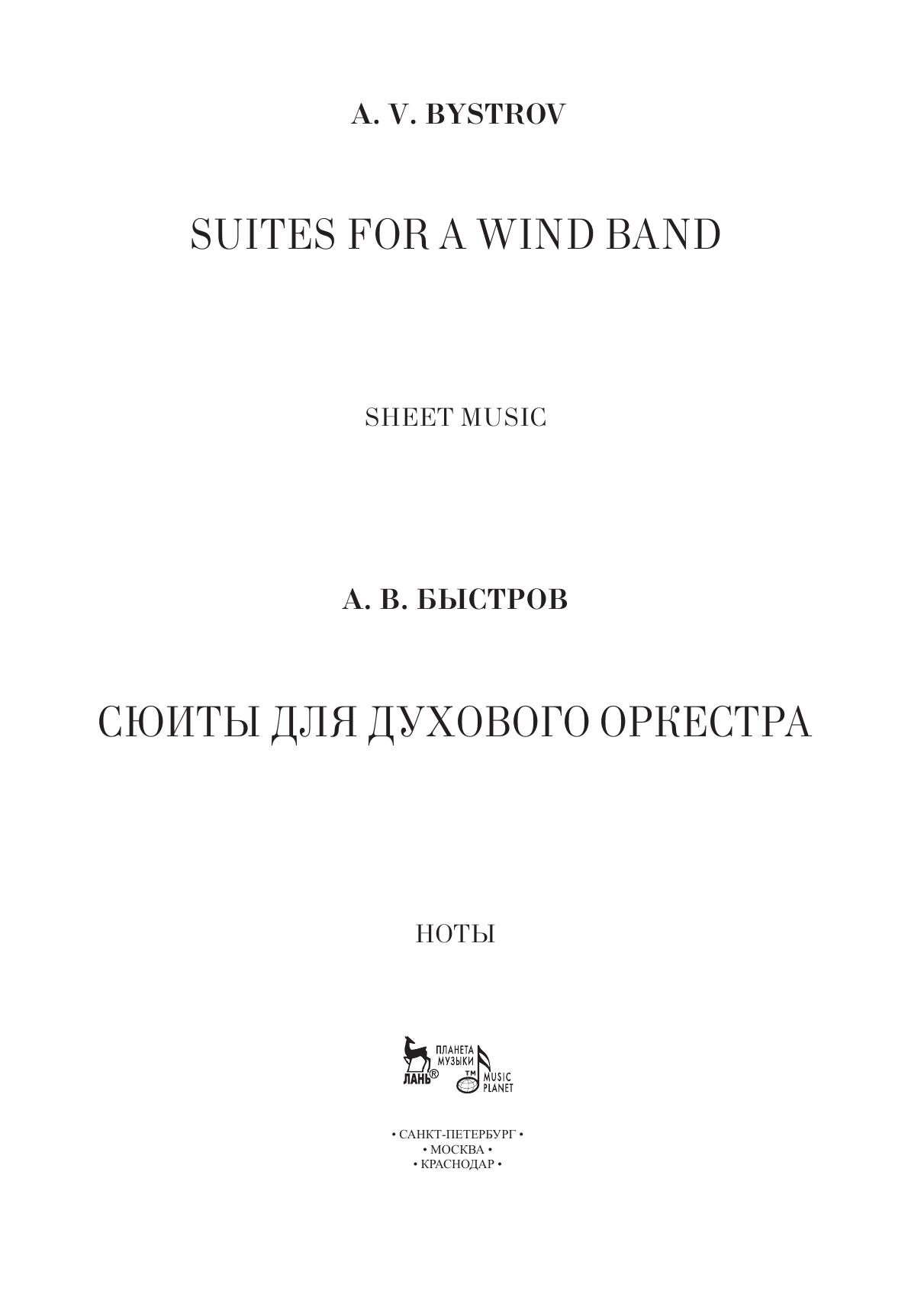 A. V. BYSTROV

SUITES FOR A WIND BAND

SHEET MUSIC

А. В. БЫСТРОВ

СЮИТЫ ДЛЯ ДУХОВОГО ОРКЕСТРА

НОТЫ

ЛАНЬ® ПЛАНЕТА МУЗЫКИ TM MUSIC PLANET

• САНКТ-ПЕТЕРБУРГ •
• МОСКВА •
• КРАСНОДАР •